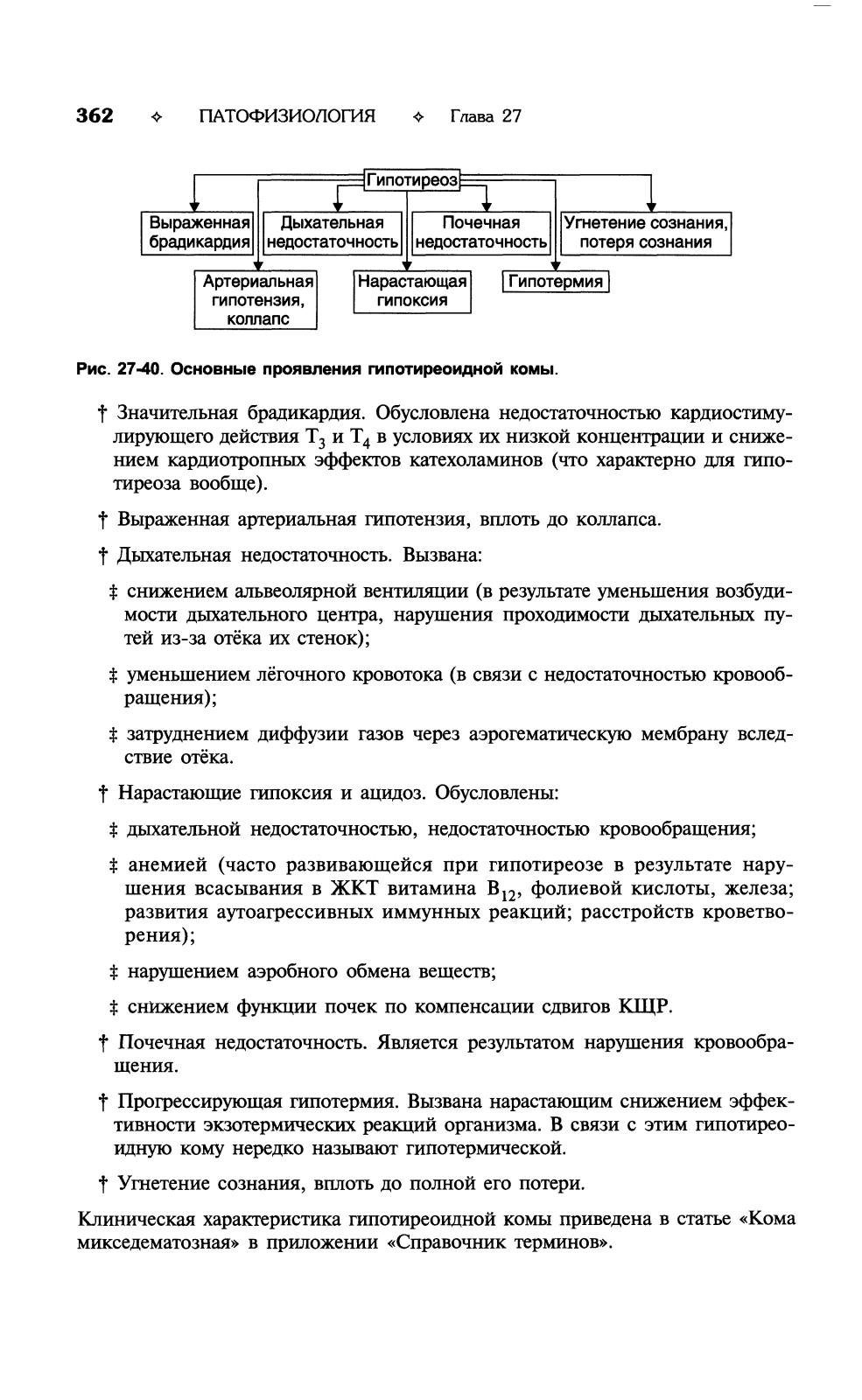 362 ✧ ПАТОФИЗИОЛОГИЯ ✧ Глава 27

Гипотиреоз

Выраженная брадикардия

Дыхательная недостаточность

Почечная недостаточность

Угнетение сознания, потеря сознания

Артериальная гипотензия, коллапс

Нарастающая гипоксия

Гипотермия

Рис. 27-40. Основные проявления гипотиреоидной комы.

† Значительная брадикардия. Обусловлена недостаточностью кардиостимулирующего действия $T_3$ и $T_4$ в условиях их низкой концентрации и снижением кардиотропных эффектов катехоламинов (что характерно для гипотиреоза вообще).

† Выраженная артериальная гипотензия, вплоть до коллапса.

† Дыхательная недостаточность. Вызвана:

‡ снижением альвеолярной вентиляции (в результате уменьшения возбудимости дыхательного центра, нарушения проходимости дыхательных путей из-за отёка их стенок);

‡ уменьшением лёгочного кровотока (в связи с недостаточностью кровообращения);

‡ затруднением диффузии газов через аэрогематическую мембрану вследствие отёка.

† Нарастающие гипоксия и ацидоз. Обусловлены:

‡ дыхательной недостаточностью, недостаточностью кровообращения;

‡ анемией (часто развивающейся при гипотиреозе в результате нарушения всасывания в ЖКТ витамина $B_{12}$, фолиевой кислоты, железа; развития аутоагрессивных иммунных реакций; расстройств кроветворения);

‡ нарушением аэробного обмена веществ;

‡ снижением функции почек по компенсации сдвигов КЩР.

† Почечная недостаточность. Является результатом нарушения кровообращения.

† Прогрессирующая гипотермия. Вызвана нарастающим снижением эффективности экзотермических реакций организма. В связи с этим гипотиреоидную кому нередко называют гипотермической.

† Угнетение сознания, вплоть до полной его потери.

Клиническая характеристика гипотиреоидной комы приведена в статье «Кома микседематозная» в приложении «Справочник терминов».